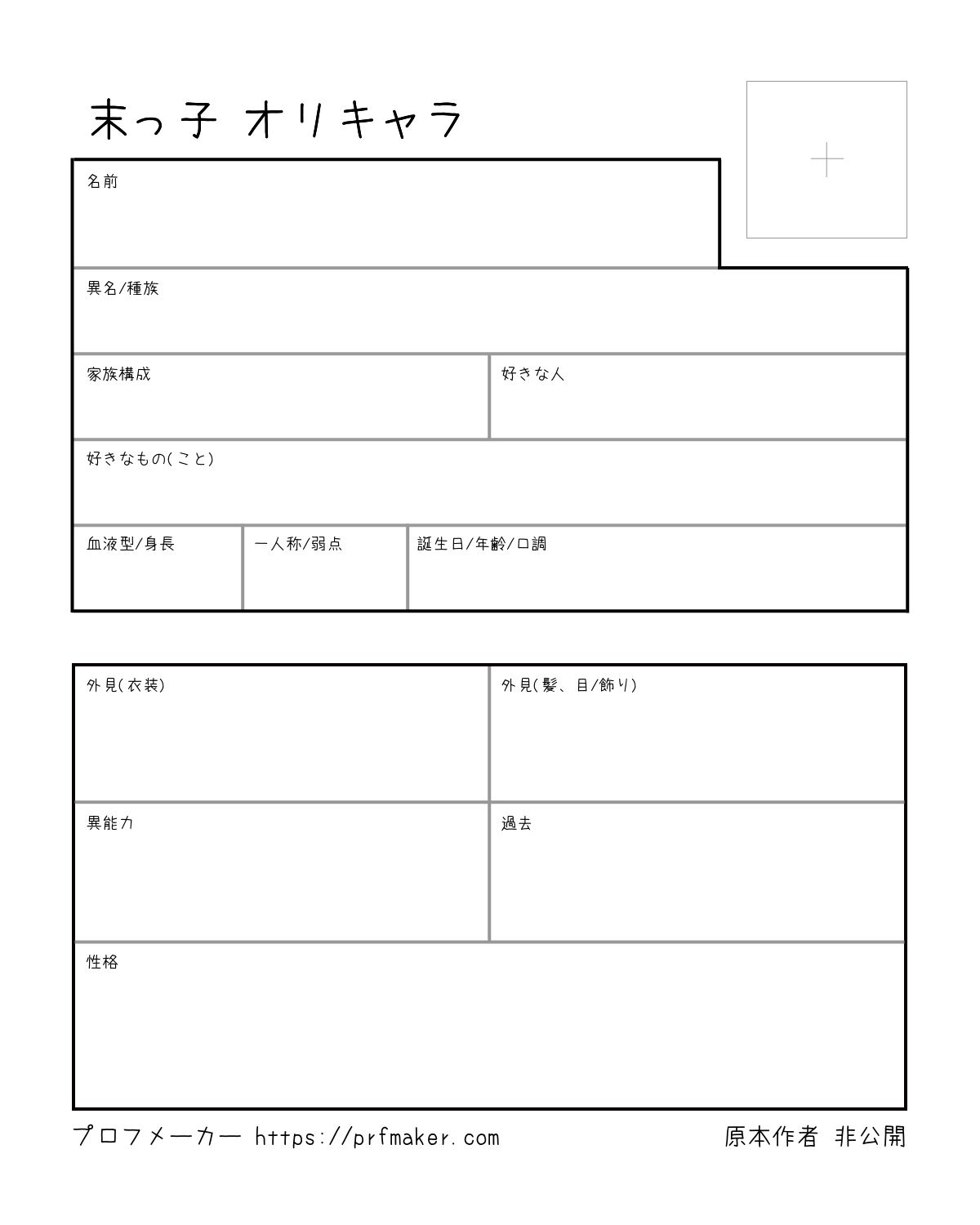 末っ子 オリキャラ

名前

異名/種族

家族構成

好きな人

好きなもの(こと)

血液型/身長

一人称/弱点

誕生日/年齢/口調

外見(衣装)

外見(髪、目/飾り)

異能力

過去

性格

プロフメーカー https://prfmaker.com

原本作者 非公開